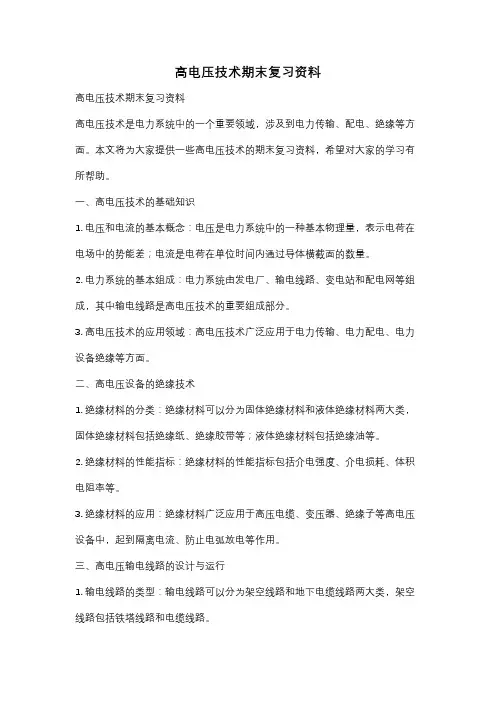 高电压技术期末复习资料

高电压技术期末复习资料

高电压技术是电力系统中的一个重要领域，涉及到电力传输、配电、绝缘等方面。本文将为大家提供一些高电压技术的期末复习资料，希望对大家的学习有所帮助。

一、高电压技术的基础知识

1. 电压和电流的基本概念：电压是电力系统中的一种基本物理量，表示电荷在电场中的势能差；电流是电荷在单位时间内通过导体横截面的数量。

2. 电力系统的基本组成：电力系统由发电厂、输电线路、变电站和配电网等组成，其中输电线路是高电压技术的重要组成部分。

3. 高电压技术的应用领域：高电压技术广泛应用于电力传输、电力配电、电力设备绝缘等方面。

二、高电压设备的绝缘技术

1. 绝缘材料的分类：绝缘材料可以分为固体绝缘材料和液体绝缘材料两大类，固体绝缘材料包括绝缘纸、绝缘胶带等；液体绝缘材料包括绝缘油等。

2. 绝缘材料的性能指标：绝缘材料的性能指标包括介电强度、介电损耗、体积电阻率等。

3. 绝缘材料的应用：绝缘材料广泛应用于高压电缆、变压器、绝缘子等高电压设备中，起到隔离电流、防止电弧放电等作用。

三、高电压输电线路的设计与运行

1. 输电线路的类型：输电线路可以分为架空线路和地下电缆线路两大类，架空线路包括铁塔线路和电缆线路。